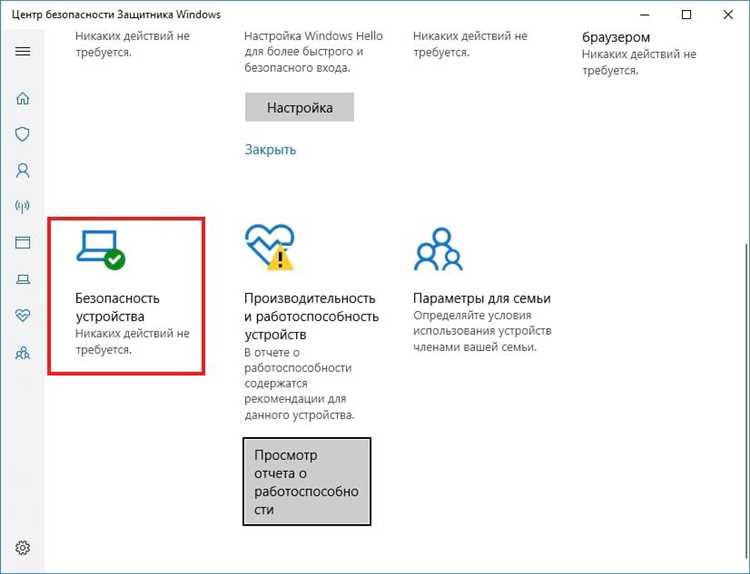 Центр безопасности Защитника Windows

Никаких действий не требуется.

Настройка Windows Hello для более быстрого и безопасного входа.

Настройка

Закрыть

Никаких действий не требуется.

браузером
Никаких действий не требуется.

Безопасность устройства
Никаких действий не требуется.

Производительность и работоспособность устройств
В отчете о работоспособности содержатся рекомендации для данного устройства.

Просмотр отчета о работоспособности

Параметры для семьи
Определяйте условия использования устройств членами вашей семьи.